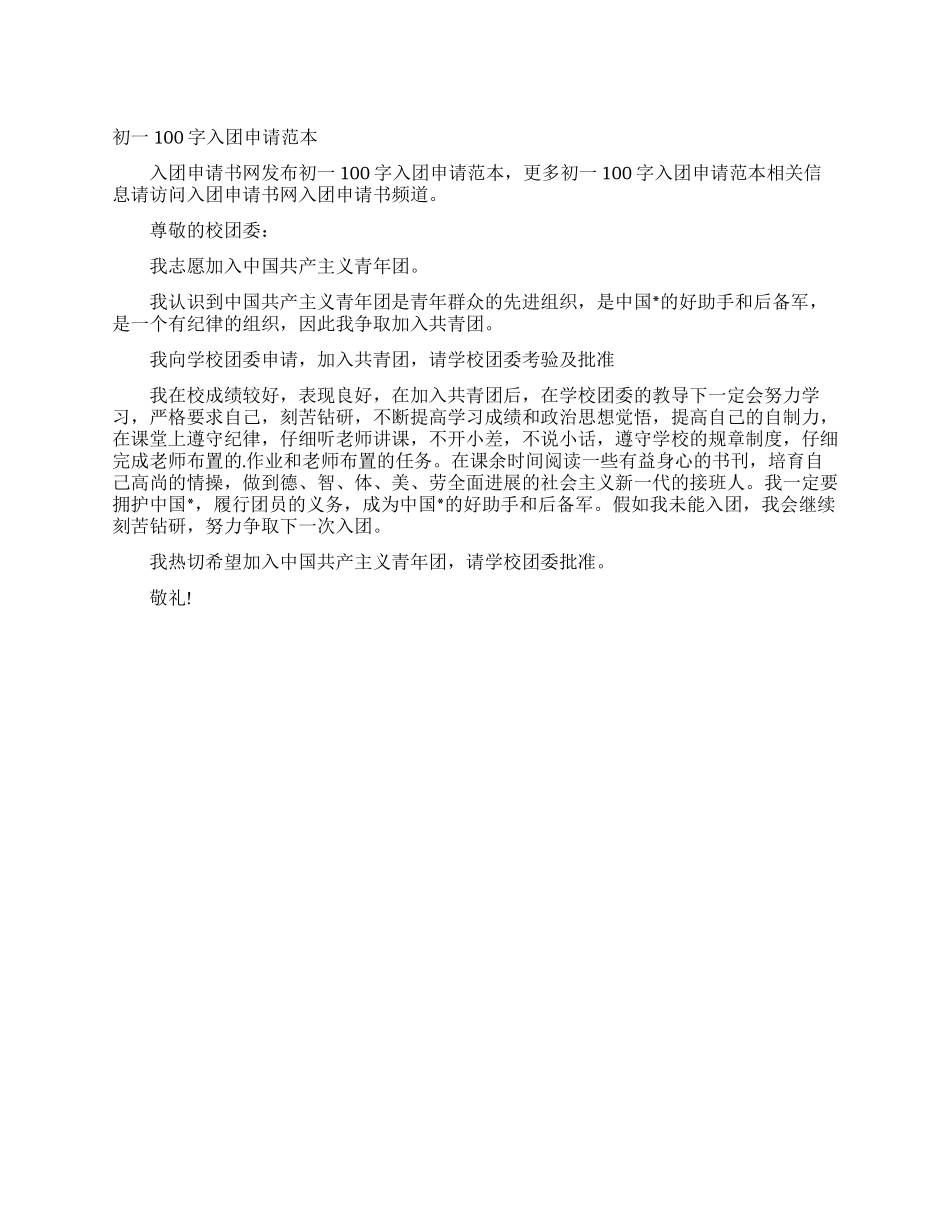 初一 100 字入团申请范本

入团申请书网发布初一 100 字入团申请范本，更多初一 100 字入团申请范本相关信息请访问入团申请书网入团申请书频道。

尊敬的校团委：

我志愿加入中国共产主义青年团。

我认识到中国共产主义青年团是青年群众的先进组织，是中国*的好助手和后备军，是一个有纪律的组织，因此我争取加入共青团。

我向学校团委申请，加入共青团，请学校团委考验及批准

我在校成绩较好，表现良好，在加入共青团后，在学校团委的教导下一定会努力学习，严格要求自己，刻苦钻研，不断提高学习成绩和政治思想觉悟，提高自己的自制力，在课堂上遵守纪律，仔细听老师讲课，不开小差，不说小话，遵守学校的规章制度，仔细完成老师布置的.作业和老师布置的任务。在课余时间阅读一些有益身心的书刊，培育自己高尚的情操，做到德、智、体、美、劳全面进展的社会主义新一代的接班人。我一定要拥护中国*，履行团员的义务，成为中国*的好助手和后备军。假如我未能入团，我会继续刻苦钻研，努力争取下一次入团。

我热切希望加入中国共产主义青年团，请学校团委批准。

敬礼!